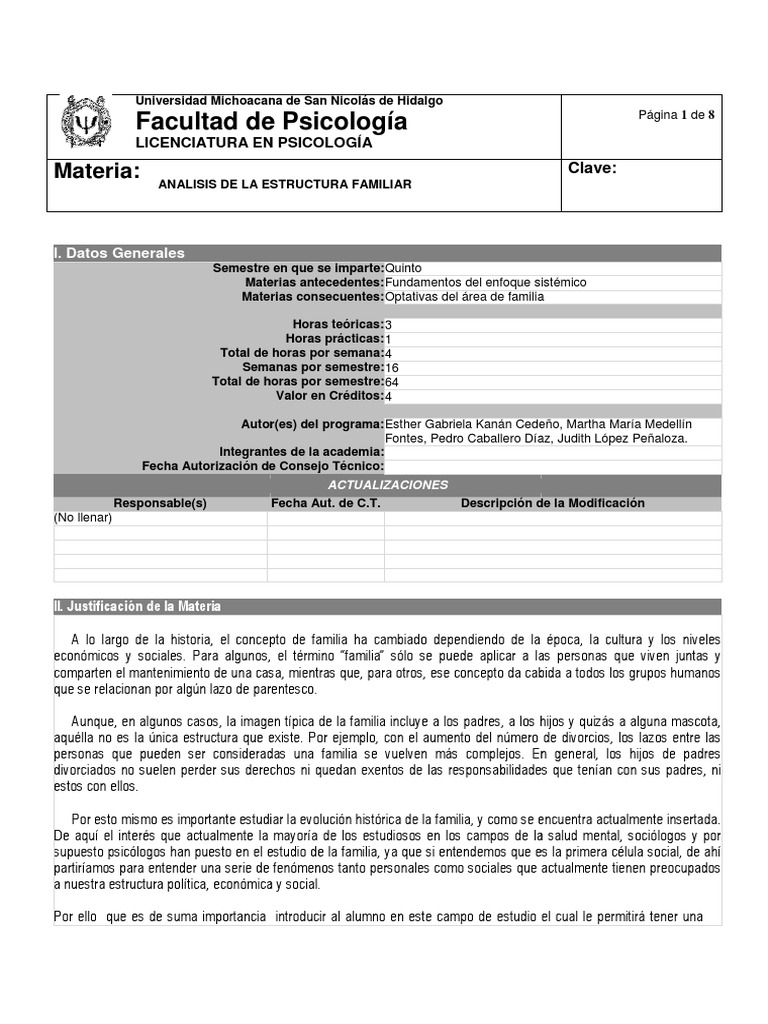 Universidad Michoacana de San Nicolás de Hidalgo
Facultad de Psicología
LICENCIATURA EN PSICOLOGÍA

Página 1 de 8

Materia: ANALISIS DE LA ESTRUCTURA FAMILIAR

Clave:

I. Datos Generales

| | |
|---|---|
| Semestre en que se imparte: | Quinto |
| Materias antecedentes: | Fundamentos del enfoque sistémico |
| Materias consecuentes: | Optativas del área de familia |
| Horas teóricas: | 3 |
| Horas prácticas: | 1 |
| Total de horas por semana: | 4 |
| Semanas por semestre: | 16 |
| Total de horas por semestre: | 64 |
| Valor en Créditos: | 4 |
| Autor(es) del programa: | Esther Gabriela Kanán Cedeño, Martha María Medellín Fontes, Pedro Caballero Díaz, Judith López Peñaloza. |
| Integrantes de la academia: | |
| Fecha Autorización de Consejo Técnico: | |

ACTUALIZACIONES

| Responsable(s) | Fecha Aut. de C.T. | Descripción de la Modificación |
|---|---|---|
| (No llenar) | | |
| | | |
| | | |
| | | |
| | | |

II. Justificación de la Materia

A lo largo de la historia, el concepto de familia ha cambiado dependiendo de la época, la cultura y los niveles económicos y sociales. Para algunos, el término "familia" sólo se puede aplicar a las personas que viven juntas y comparten el mantenimiento de una casa, mientras que, para otros, ese concepto da cabida a todos los grupos humanos que se relacionan por algún lazo de parentesco.

Aunque, en algunos casos, la imagen típica de la familia incluye a los padres, a los hijos y quizás a alguna mascota, aquélla no es la única estructura que existe. Por ejemplo, con el aumento del número de divorcios, los lazos entre las personas que pueden ser consideradas una familia se vuelven más complejos. En general, los hijos de padres divorciados no suelen perder sus derechos ni quedan exentos de las responsabilidades que tenían con sus padres, ni estos con ellos.

Por esto mismo es importante estudiar la evolución histórica de la familia, y como se encuentra actualmente insertada. De aquí el interés que actualmente la mayoría de los estudiosos en los campos de la salud mental, sociólogos y por supuesto psicólogos han puesto en el estudio de la familia, ya que si entendemos que es la primera célula social, de ahí partiríamos para entender una serie de fenómenos tanto personales como sociales que actualmente tienen preocupados a nuestra estructura política, económica y social.

Por ello que es de suma importancia introducir al alumno en este campo de estudio el cual le permitirá tener una